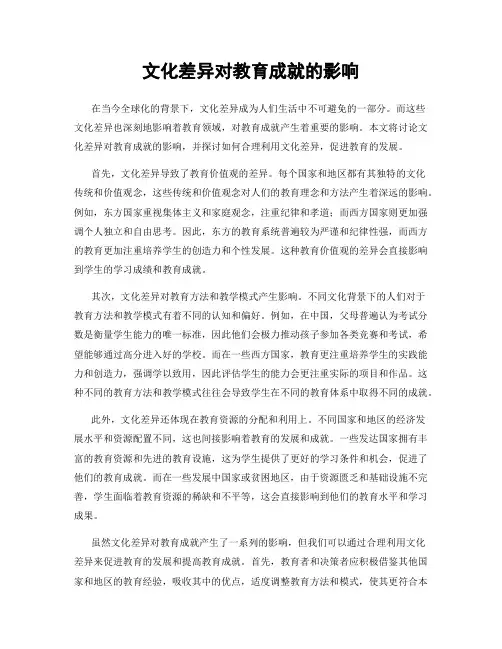 文化差异对教育成就的影响

在当今全球化的背景下，文化差异成为人们生活中不可避免的一部分。而这些文化差异也深刻地影响着教育领域，对教育成就产生着重要的影响。本文将讨论文化差异对教育成就的影响，并探讨如何合理利用文化差异，促进教育的发展。

首先，文化差异导致了教育价值观的差异。每个国家和地区都有其独特的文化传统和价值观念，这些传统和价值观念对人们的教育理念和方法产生着深远的影响。例如，东方国家重视集体主义和家庭观念，注重纪律和孝道；而西方国家则更加强调个人独立和自由思考。因此，东方的教育系统普遍较为严谨和纪律性强，而西方的教育更加注重培养学生的创造力和个性发展。这种教育价值观的差异会直接影响到学生的学习成绩和教育成就。

其次，文化差异对教育方法和教学模式产生影响。不同文化背景下的人们对于教育方法和教学模式有着不同的认知和偏好。例如，在中国，父母普遍认为考试分数是衡量学生能力的唯一标准，因此他们会极力推动孩子参加各类竞赛和考试，希望能够通过高分进入好的学校。而在一些西方国家，教育更注重培养学生的实践能力和创造力，强调学以致用，因此评估学生的能力会更注重实际的项目和作品。这种不同的教育方法和教学模式往往会导致学生在不同的教育体系中取得不同的成就。

此外，文化差异还体现在教育资源的分配和利用上。不同国家和地区的经济发展水平和资源配置不同，这也间接影响着教育的发展和成就。一些发达国家拥有丰富的教育资源和先进的教育设施，这为学生提供了更好的学习条件和机会，促进了他们的教育成就。而在一些发展中国家或贫困地区，由于资源匮乏和基础设施不完善，学生面临着教育资源的稀缺和不平等，这会直接影响到他们的教育水平和学习成果。

虽然文化差异对教育成就产生了一系列的影响，但我们可以通过合理利用文化差异来促进教育的发展和提高教育成就。首先，教育者和决策者应积极借鉴其他国家和地区的教育经验，吸收其中的优点，适度调整教育方法和模式，使其更符合本